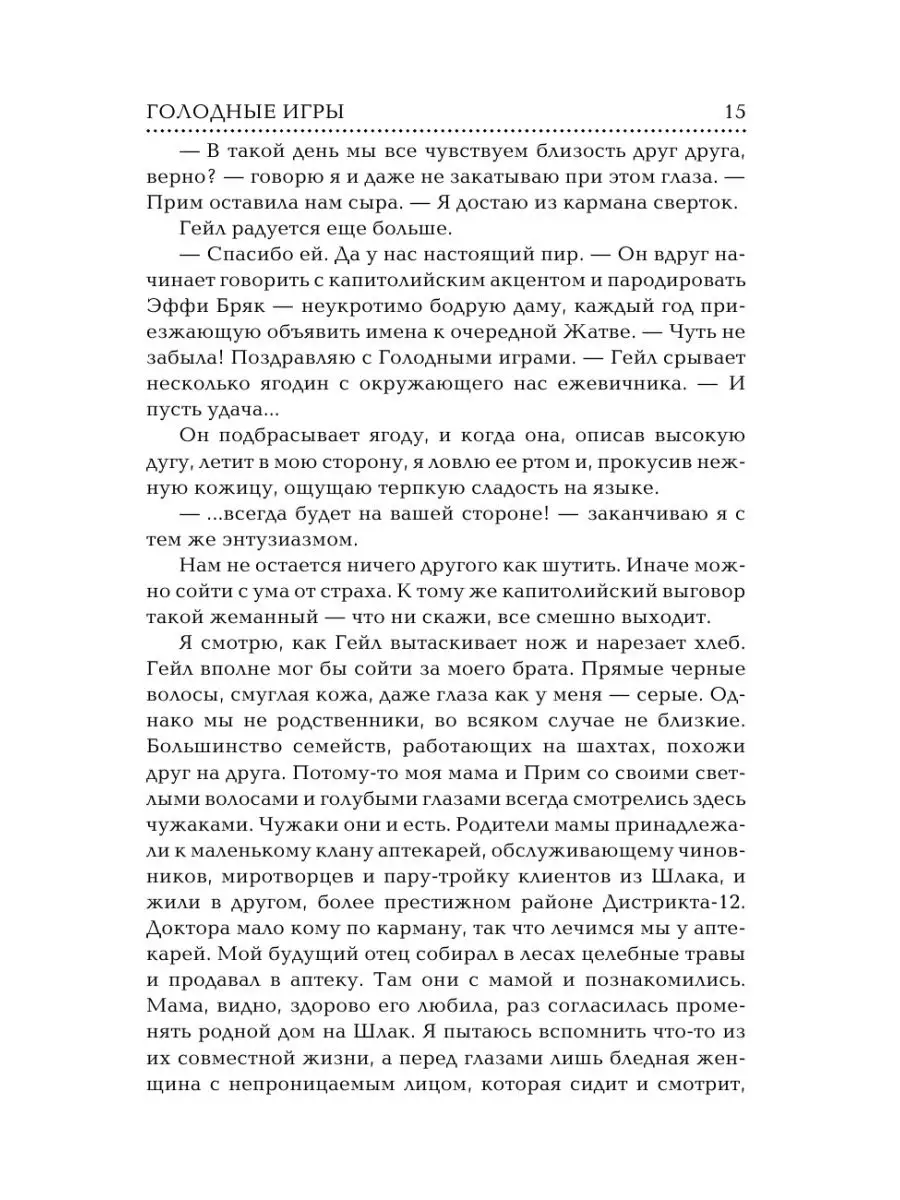 ГОЛОДНЫЕ ИГРЫ 15

— В такой день мы все чувствуем близость друг друга, верно? — говорю я и даже не закатываю при этом глаза. — Прим оставила нам сыра. — Я достаю из кармана сверток.

Гейл радуется еще больше.

— Спасибо ей. Да у нас настоящий пир. — Он вдруг начинает говорить с капитолийским акцентом и пародировать Эффи Бряк — неукротимо бодрую даму, каждый год приезжающую объявить имена к очередной Жатве. — Чуть не забыла! Поздравляю с Голодными играми. — Гейл срывает несколько ягодин с окружающего нас ежевичника. — И пусть удача...

Он подбрасывает ягоду, и когда она, описав высокую дугу, летит в мою сторону, я ловлю ее ртом и, прокусив нежную кожицу, ощущаю терпкую сладость на языке.

— ...всегда будет на вашей стороне! — заканчиваю я с тем же энтузиазмом.

Нам не остается ничего другого как шутить. Иначе можно сойти с ума от страха. К тому же капитолийский выговор такой жеманный — что ни скажи, все смешно выходит.

Я смотрю, как Гейл вытаскивает нож и нарезает хлеб. Гейл вполне мог бы сойти за моего брата. Прямые черные волосы, смуглая кожа, даже глаза как у меня — серые. Однако мы не родственники, во всяком случае не близкие. Большинство семейств, работающих на шахтах, похожи друг на друга. Потому-то моя мама и Прим со своими светлыми волосами и голубыми глазами всегда смотрелись здесь чужаками. Чужаки они и есть. Родители мамы принадлежали к маленькому клану аптекарей, обслуживающему чиновников, миротворцев и пару-тройку клиентов из Шлака, и жили в другом, более престижном районе Дистрикта-12. Доктора мало кому по карману, так что лечимся мы у аптекарей. Мой будущий отец собирал в лесах целебные травы и продавал в аптеку. Там они с мамой и познакомились. Мама, видно, здорово его любила, раз согласилась променять родной дом на Шлак. Я пытаюсь вспомнить что-то из их совместной жизни, а перед глазами лишь бледная женщина с непроницаемым лицом, которая сидит и смотрит,